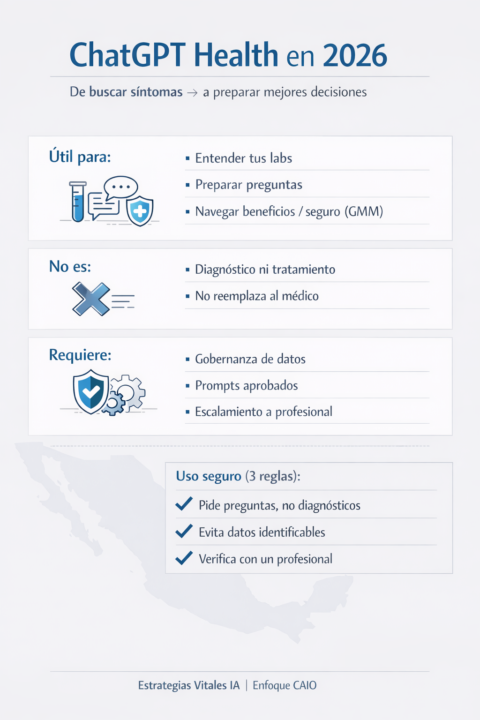 ChatGPT Health en 2026

De buscar síntomas → a preparar mejores decisiones

Útil para:

- Entender tus labs
- Preparar preguntas
- Navegar beneficios / seguro (GMM)

No es:

- Diagnóstico ni tratamiento
- No reemplaza al médico

Requiere:

- Gobernanza de datos
- Prompts aprobados
- Escalamiento a profesional

Uso seguro (3 reglas):

✓ Pide preguntas, no diagnósticos
✓ Evita datos identificables
✓ Verifica con un profesional

Estrategias Vitales IA | Enfoque CAIO